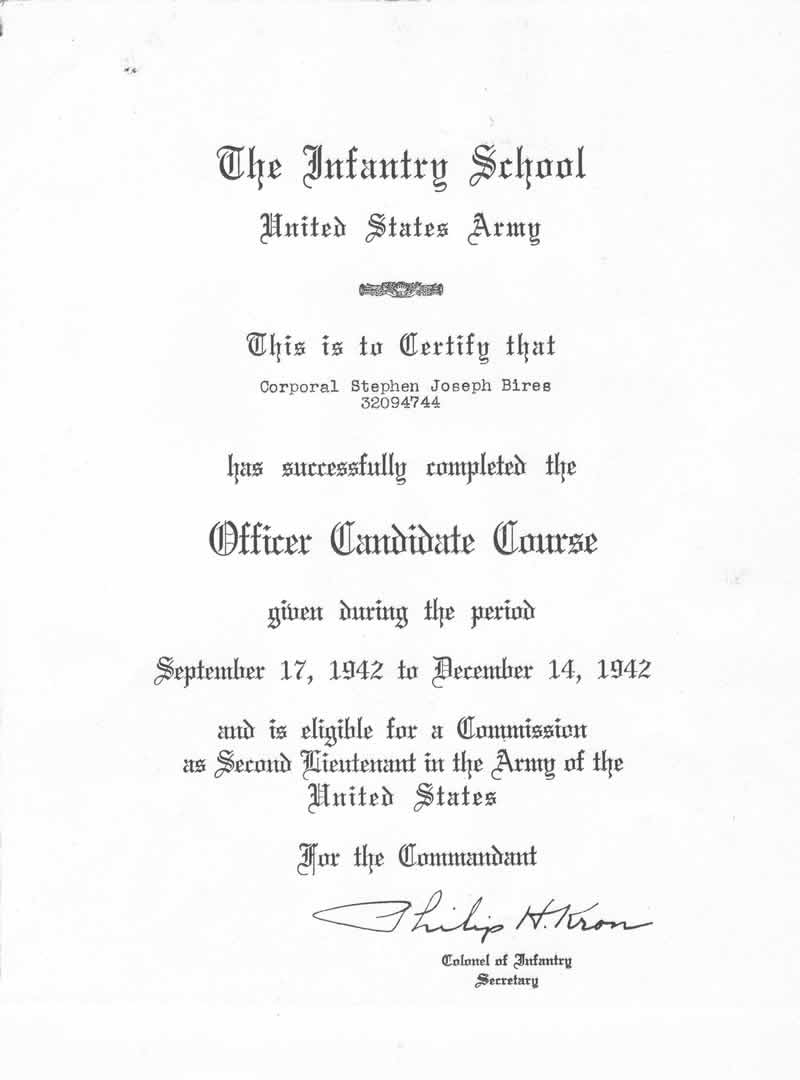 The Infantry School
United States Army

This is to Certify that
Corporal Stephen Joseph Bires
32094744

has successfully completed the

Officer Candidate Course

given during the period

September 17, 1942 to December 14, 1942

and is eligible for a Commission as Second Lieutenant in the Army of the United States

For the Commandant

Philip H. Kron

Colonel of Infantry
Secretary